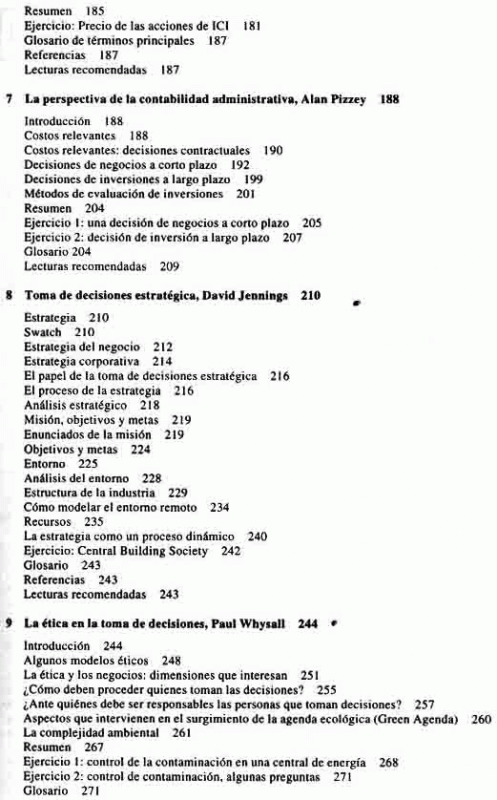 Resumen 185
Ejercicio: Precio de las acciones de ICI 181
Glosario de términos principales 187
Referencias 187
Lecturas recomendadas 187

7 La perspectiva de la contabilidad administrativa, Alan Pizzey 188

Introducción 188
Costos relevantes 188
Costos relevantes: decisiones contractuales 190
Decisiones de negocios a corto plazo 192
Decisiones de inversiones a largo plazo 199
Métodos de evaluación de inversiones 201
Resumen 204
Ejercicio 1: una decisión de negocios a corto plazo 205
Ejercicio 2: decisión de inversión a largo plazo 207
Glosario 204
Lecturas recomendadas 209

8 Toma de decisiones estratégica, David Jennings 210

Estrategia 210
Swatch 210
Estrategia del negocio 212
Estrategia corporativa 214
El papel de la toma de decisiones estratégica 216
El proceso de la estrategia 216
Análisis estratégico 218
Misión, objetivos y metas 219
Enunciados de la misión 219
Objetivos y metas 224
Entorno 225
Análisis del entorno 228
Estructura de la industria 229
Cómo modelar el entorno remoto 234
Recursos 235
La estrategia como un proceso dinámico 240
Ejercicio: Central Building Society 242
Glosario 243
Referencias 243
Lecturas recomendadas 243

9 La ética en la toma de decisiones, Paul Whysall 244

Introducción 244
Algunos modelos éticos 248
La ética y los negocios: dimensiones que interesan 251
¿Cómo deben proceder quienes toman las decisiones? 255
¿Ante quiénes debe ser responsables las personas que toman decisiones? 257
Aspectos que intervienen en el surgimiento de la agenda ecológica (Green Agenda) 260
La complejidad ambiental 261
Resumen 267
Ejercicio 1: control de la contaminación en una central de energía 268
Ejercicio 2: control de contaminación, algunas preguntas 271
Glosario 271